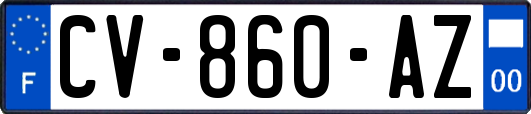 F
CV-860-AZ
00